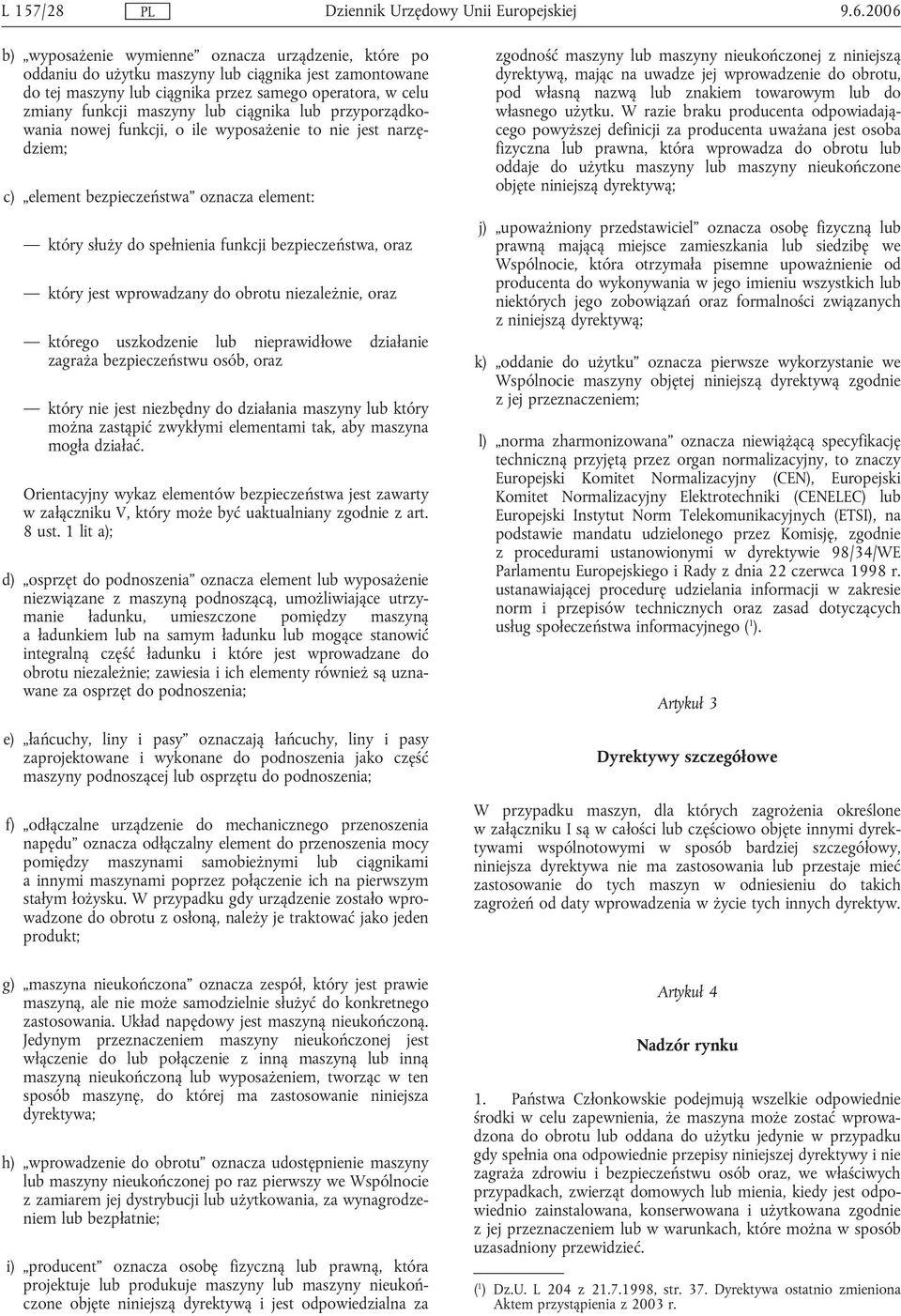 L 157/28 PL Dziennik Urzędowy Unii Europejskiej 9.6.2006

b) „wyposażenie wymienne” oznacza urządzenie, które po oddaniu do użytku maszyny lub ciągnika jest zamontowane do tej maszyny lub ciągnika przez samego operatora, w celu zmiany funkcji maszyny lub ciągnika lub przyporządkowania nowej funkcji, o ile wyposażenie to nie jest narzędziem;

c) „element bezpieczeństwa” oznacza element:

— który służy do spełnienia funkcji bezpieczeństwa, oraz

— który jest wprowadzany do obrotu niezależnie, oraz

— którego uszkodzenie lub nieprawidłowe działanie zagraża bezpieczeństwu osób, oraz

— który nie jest niezbędny do działania maszyny lub który można zastąpić zwykłymi elementami tak, aby maszyna mogła działać.

Orientacyjny wykaz elementów bezpieczeństwa jest zawarty w załączniku V, który może być uaktualniany zgodnie z art. 8 ust. 1 lit a);

d) „osprzęt do podnoszenia” oznacza element lub wyposażenie niezwiązane z maszyną podnoszącą, umożliwiające utrzymanie ładunku, umieszczone pomiędzy maszyną a ładunkiem lub na samym ładunku lub mogące stanowić integralną część ładunku i które jest wprowadzane do obrotu niezależnie; zawiesia i ich elementy również są uznawane za osprzęt do podnoszenia;

e) „łańcuchy, liny i pasy” oznaczają łańcuchy, liny i pasy zaprojektowane i wykonane do podnoszenia jako część maszyny podnoszącej lub osprzętu do podnoszenia;

f) „odłączalne urządzenie do mechanicznego przenoszenia napędu” oznacza odłączalny element do przenoszenia mocy pomiędzy maszynami samobieżnymi lub ciągnikami a innymi maszynami poprzez połączenie ich na pierwszym stałym łożysku. W przypadku gdy urządzenie zostało wprowadzone do obrotu z osłoną, należy je traktować jako jeden produkt;

g) „maszyna nieukończona” oznacza zespół, który jest prawie maszyną, ale nie może samodzielnie służyć do konkretnego zastosowania. Układ napędowy jest maszyną nieukończoną. Jedynym przeznaczeniem maszyny nieukończonej jest włączenie do lub połączenie z inną maszyną lub inną maszyną nieukończoną lub wyposażeniem, tworząc w ten sposób maszynę, do której ma zastosowanie niniejsza dyrektywa;

h) „wprowadzenie do obrotu” oznacza udostępnienie maszyny lub maszyny nieukończonej po raz pierwszy we Wspólnocie z zamiarem jej dystrybucji lub użytkowania, za wynagrodzeniem lub bezpłatnie;

i) „producent” oznacza osobę fizyczną lub prawną, która projektuje lub produkuje maszyny lub maszyny nieukończone objęte niniejszą dyrektywą i jest odpowiedzialna za zgodność maszyny lub maszyny nieukończonej z niniejszą dyrektywą, mając na uwadze jej wprowadzenie do obrotu, pod własną nazwą lub znakiem towarowym lub do własnego użytku. W razie braku producenta odpowiadającego powyższej definicji za producenta uważana jest osoba fizyczna lub prawna, która wprowadza do obrotu lub oddaje do użytku maszyny lub maszyny nieukończone objęte niniejszą dyrektywą;

j) „upoważniony przedstawiciel” oznacza osobę fizyczną lub prawną mającą miejsce zamieszkania lub siedzibę we Wspólnocie, która otrzymała pisemne upoważnienie od producenta do wykonywania w jego imieniu wszystkich lub niektórych jego zobowiązań oraz formalności związanych z niniejszą dyrektywą;

k) „oddanie do użytku” oznacza pierwsze wykorzystanie we Wspólnocie maszyny objętej niniejszą dyrektywą zgodnie z jej przeznaczeniem;

l) „norma zharmonizowana” oznacza niewiążącą specyfikację techniczną przyjętą przez organ normalizacyjny, to znaczy Europejski Komitet Normalizacyjny (CEN), Europejski Komitet Normalizacyjny Elektrotechniki (CENELEC) lub Europejski Instytut Norm Telekomunikacyjnych (ETSI), na podstawie mandatu udzielonego przez Komisję, zgodnie z procedurami ustanowionymi w dyrektywie 98/34/WE Parlamentu Europejskiego i Rady z dnia 22 czerwca 1998 r. ustanawiającej procedurę udzielania informacji w zakresie norm i przepisów technicznych oraz zasad dotyczących usług społeczeństwa informacyjnego ($^1$).

Artykuł 3

Dyrektywy szczegółowe

W przypadku maszyn, dla których zagrożenia określone w załączniku I są w całości lub częściowo objęte innymi dyrektywami wspólnotowymi w sposób bardziej szczegółowy, niniejsza dyrektywa nie ma zastosowania lub przestaje mieć zastosowanie do tych maszyn w odniesieniu do takich zagrożeń od daty wprowadzenia w życie tych innych dyrektyw.

Artykuł 4

Nadzór rynku

1. Państwa Członkowskie podejmują wszelkie odpowiednie środki w celu zapewnienia, że maszyna może zostać wprowadzona do obrotu lub oddana do użytku jedynie w przypadku gdy spełnia ona odpowiednie przepisy niniejszej dyrektywy i nie zagraża zdrowiu i bezpieczeństwu osób oraz, we właściwych przypadkach, zwierząt domowych lub mienia, kiedy jest odpowiednio zainstalowana, konserwowana i użytkowana zgodnie z jej przeznaczeniem lub w warunkach, które można w sposób uzasadniony przewidzieć.

($^1$) Dz.U. L 204 z 21.7.1998, str. 37. Dyrektywa ostatnio zmieniona Aktem przystąpienia z 2003 r.